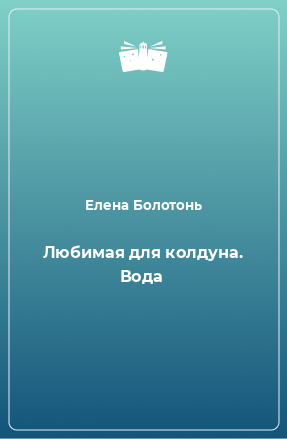 Елена Болотонь

Любимая для колдуна. Вода